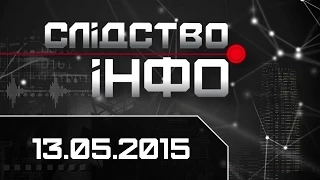 СЛІДСТВО
ІНФО

13.05.2015